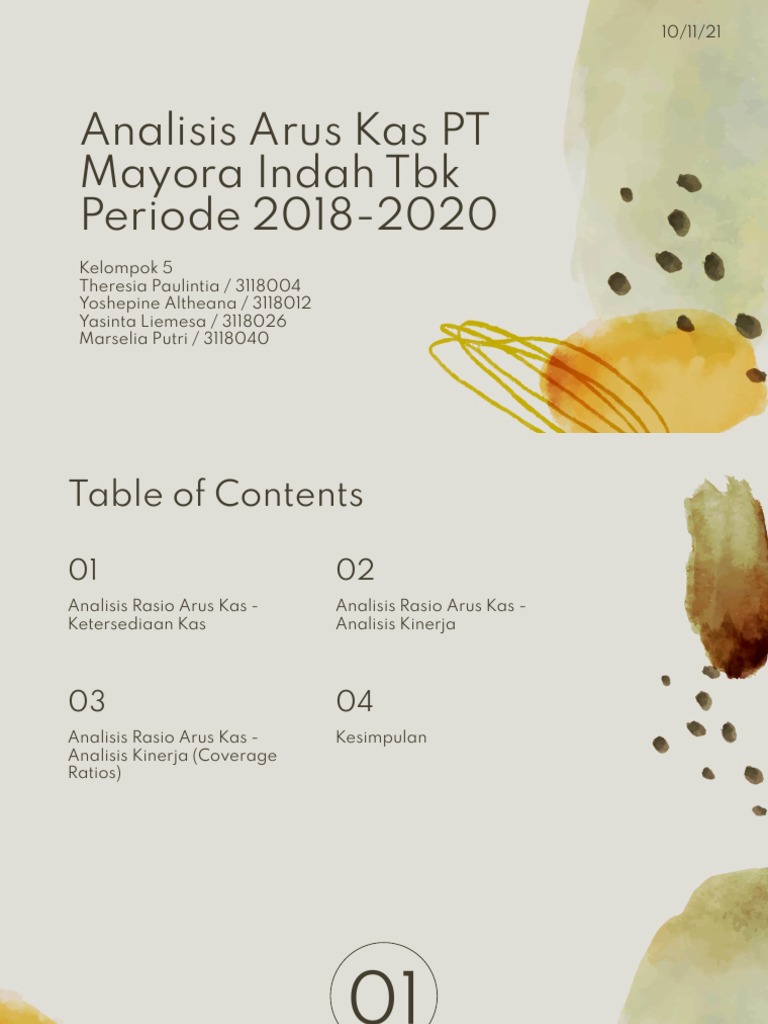 10/11/21

Analisis Arus Kas PT Mayora Indah Tbk Periode 2018-2020

Kelompok 5
Theresia Paulintia / 3118004
Yoshepine Altheana / 3118012
Yasinta Liemesa / 3118026
Marselia Putri / 3118040

Table of Contents

01

Analisis Rasio Arus Kas - Ketersediaan Kas

02

Analisis Rasio Arus Kas - Analisis Kinerja

03

Analisis Rasio Arus Kas - Analisis Kinerja (Coverage Ratios)

04

Kesimpulan

01